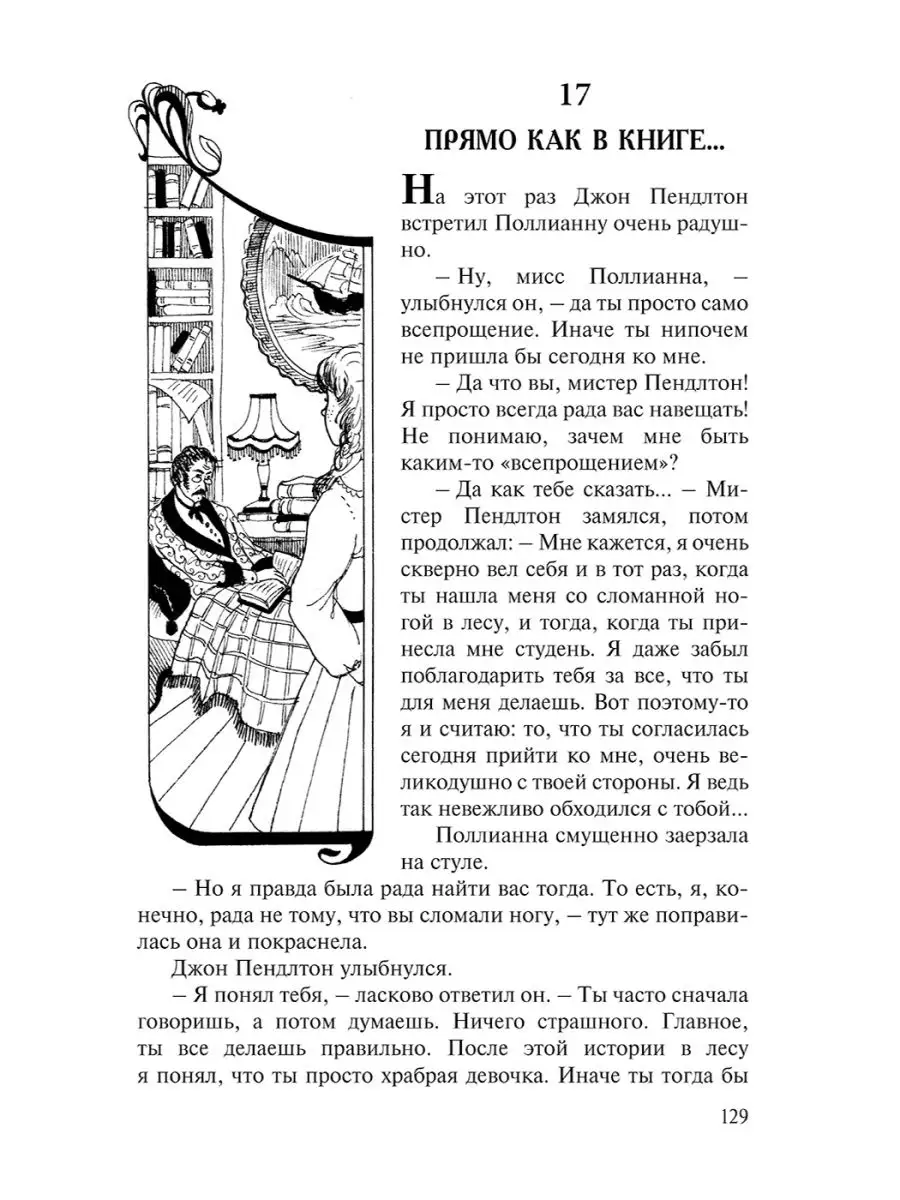 17

ПРЯМО КАК В КНИГЕ...

На этот раз Джон Пендлтон встретил Поллианну очень радушно.

– Ну, мисс Поллианна, – улыбнулся он, – да ты просто само всепрощение. Иначе ты нипочем не пришла бы сегодня ко мне.

– Да что вы, мистер Пендлтон! Я просто всегда рада вас навещать! Не понимаю, зачем мне быть каким-то «всепрощением»?

– Да как тебе сказать... – Мистер Пендлтон замялся, потом продолжал: – Мне кажется, я очень скверно вел себя и в тот раз, когда ты нашла меня со сломанной ногой в лесу, и тогда, когда ты принесла мне студень. Я даже забыл поблагодарить тебя за все, что ты для меня делаешь. Вот поэтому-то я и считаю: то, что ты согласилась сегодня прийти ко мне, очень великодушно с твоей стороны. Я ведь так невежливо обходился с тобой...

Поллианна смущенно заерзала на стуле.

– Но я правда была рада найти вас тогда. То есть, я, конечно, рада не тому, что вы сломали ногу, – тут же поправилась она и покраснела.

Джон Пендлтон улыбнулся.

– Я понял тебя, – ласково ответил он. – Ты часто сначала говоришь, а потом думаешь. Ничего страшного. Главное, ты все делаешь правильно. После этой истории в лесу я понял, что ты просто храбрая девочка. Иначе ты тогда бы

129